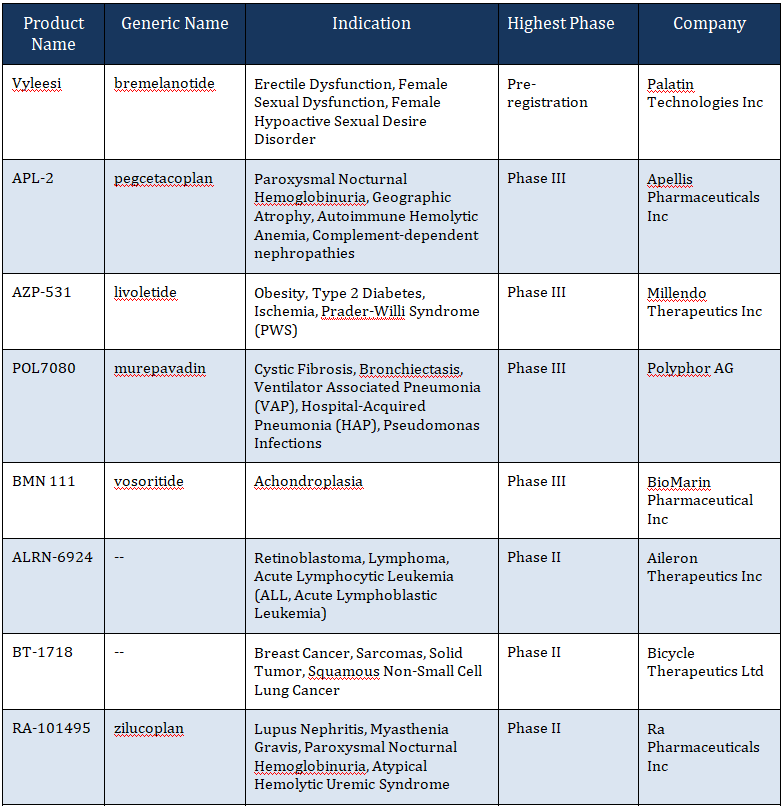 | Product Name | Generic Name | Indication | Highest Phase | Company |
|---|---|---|---|---|
| Vyleesi | bremelanotide | Erectile Dysfunction, Female Sexual Dysfunction, Female Hypoactive Sexual Desire Disorder | Pre-registration | Palatin Technologies Inc |
| APL-2 | pegcetacoplan | Paroxysmal Nocturnal Hemoglobinuria, Geographic Atrophy, Autoimmune Hemolytic Anemia, Complement-dependent nephropathies | Phase III | Apellis Pharmaceuticals Inc |
| AZP-531 | livoletide | Obesity, Type 2 Diabetes, Ischemia, Prader-Willi Syndrome (PWS) | Phase III | Millendo Therapeutics Inc |
| POL7080 | murepavadin | Cystic Fibrosis, Bronchiectasis, Ventilator Associated Pneumonia (VAP), Hospital-Acquired Pneumonia (HAP), Pseudomonas Infections | Phase III | Polyphor AG |
| BMN 111 | vosoritide | Achondroplasia | Phase III | BioMarin Pharmaceutical Inc |
| ALRN-6924 | -- | Retinoblastoma, Lymphoma, Acute Lymphocytic Leukemia (ALL, Acute Lymphoblastic Leukemia) | Phase II | Aileron Therapeutics Inc |
| BT-1718 | -- | Breast Cancer, Sarcomas, Solid Tumor, Squamous Non-Small Cell Lung Cancer | Phase II | Bicycle Therapeutics Ltd |
| RA-101495 | zilucoplan | Lupus Nephritis, Myasthenia Gravis, Paroxysmal Nocturnal Hemoglobinuria, Atypical Hemolytic Uremic Syndrome | Phase II | Ra Pharmaceuticals Inc |